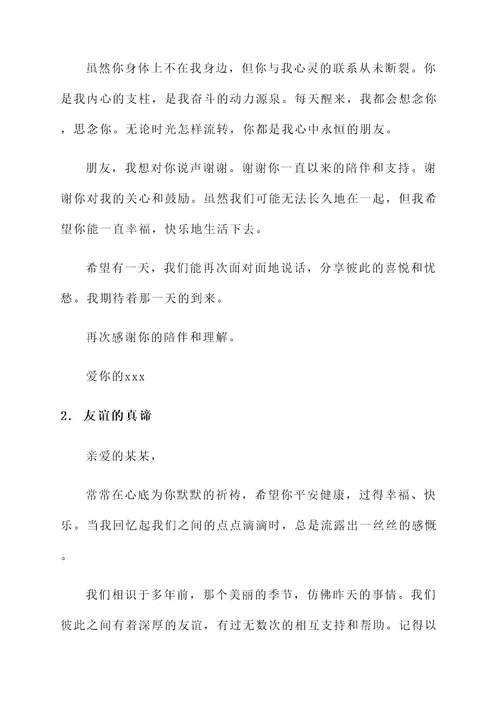 虽然你身体上不在我身边，但你与我心灵的联系从未断裂。你是我内心的支柱，是我奋斗的动力源泉。每天醒来，我都会想念你，思念你。无论时光怎样流转，你都是我心中永恒的朋友。

朋友，我想对你说声谢谢。谢谢你一直以来的陪伴和支持。谢谢你对我的关心和鼓励。虽然我们可能无法长久地在一起，但我希望你能一直幸福，快乐地生活下去。

希望有一天，我们能再次面对面地说话，分享彼此的喜悦和忧愁。我期待着那一天的到来。

再次感谢你的陪伴和理解。

爱你的xxx

2. 友谊的真谛

亲爱的某某，

常常在心底为你默默的祈祷，希望你平安健康，过得幸福、快乐。当我回忆起我们之间的点点滴滴时，总是流露出一丝丝的感慨。

我们相识于多年前，那个美丽的季节，仿佛昨天的事情。我们彼此之间有着深厚的友谊，有过无数次的相互支持和帮助。记得以